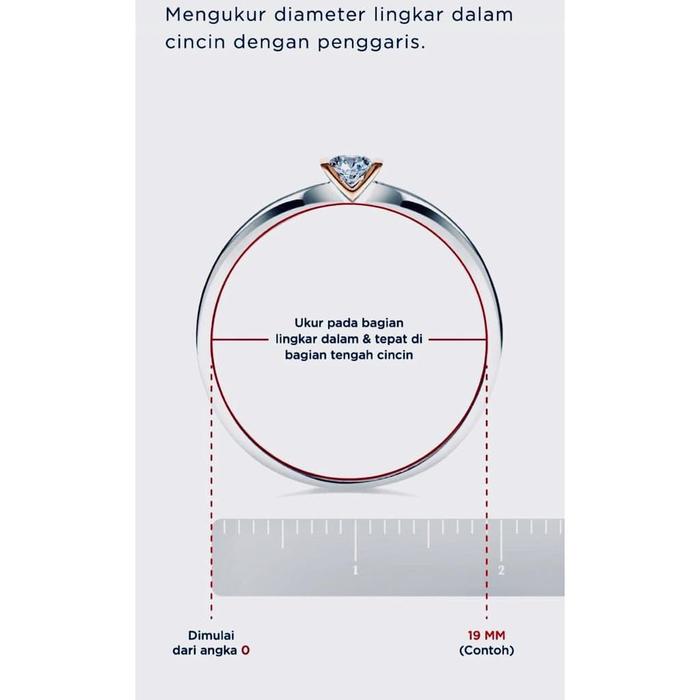 Mengukur diameter lingkar dalam cincin dengan penggaris.

Ukur pada bagian lingkar dalam & tepat di bagian tengah cincin

1

2

Dimulai dari angka 0

19 MM (Contoh)